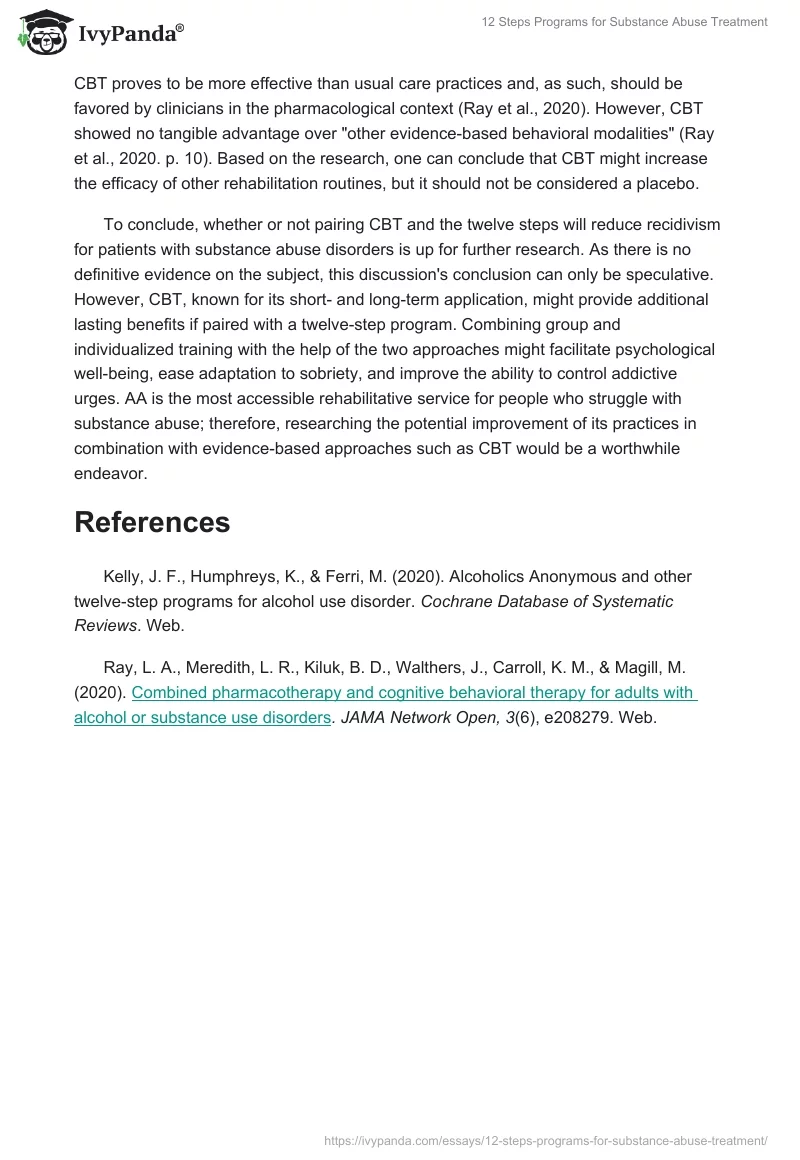 IvyPanda®

12 Steps Programs for Substance Abuse Treatment

CBT proves to be more effective than usual care practices and, as such, should be favored by clinicians in the pharmacological context (Ray et al., 2020). However, CBT showed no tangible advantage over "other evidence-based behavioral modalities" (Ray et al., 2020. p. 10). Based on the research, one can conclude that CBT might increase the efficacy of other rehabilitation routines, but it should not be considered a placebo.

To conclude, whether or not pairing CBT and the twelve steps will reduce recidivism for patients with substance abuse disorders is up for further research. As there is no definitive evidence on the subject, this discussion's conclusion can only be speculative. However, CBT, known for its short- and long-term application, might provide additional lasting benefits if paired with a twelve-step program. Combining group and individualized training with the help of the two approaches might facilitate psychological well-being, ease adaptation to sobriety, and improve the ability to control addictive urges. AA is the most accessible rehabilitative service for people who struggle with substance abuse; therefore, researching the potential improvement of its practices in combination with evidence-based approaches such as CBT would be a worthwhile endeavor.

References

Kelly, J. F., Humphreys, K., & Ferri, M. (2020). Alcoholics Anonymous and other twelve-step programs for alcohol use disorder. Cochrane Database of Systematic Reviews. Web.

Ray, L. A., Meredith, L. R., Kiluk, B. D., Walthers, J., Carroll, K. M., & Magill, M. (2020). Combined pharmacotherapy and cognitive behavioral therapy for adults with alcohol or substance use disorders. JAMA Network Open, 3(6), e208279. Web.

https://ivypanda.com/essays/12-steps-programs-for-substance-abuse-treatment/